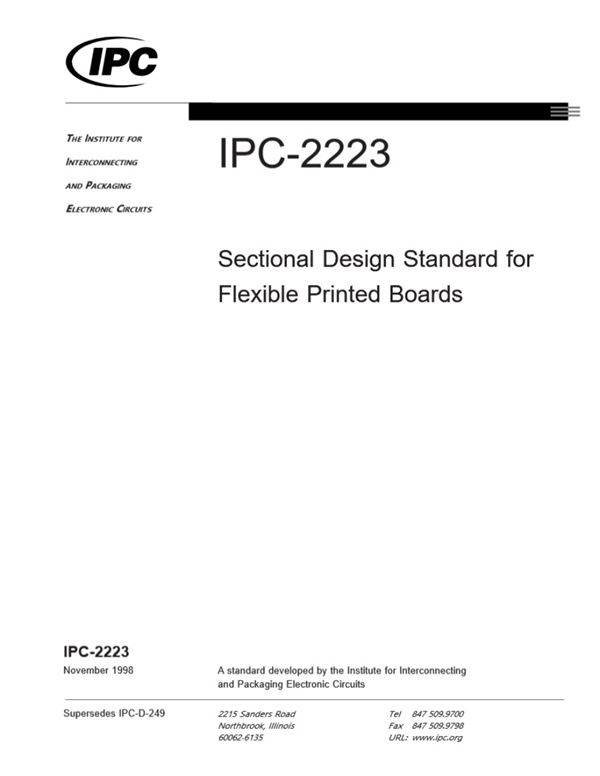 IPC

THE INSTITUTE FOR INTERCONNECTING AND PACKAGING ELECTRONIC CIRCUITS

IPC-2223

Sectional Design Standard for Flexible Printed Boards

IPC-2223
November 1998

A standard developed by the Institute for Interconnecting and Packaging Electronic Circuits

Supersedes IPC-D-249

2215 Sanders Road
Northbrook, Illinois
60062-6135

Tel 847 509.9700
Fax 847 509.9798
URL: www.ipc.org